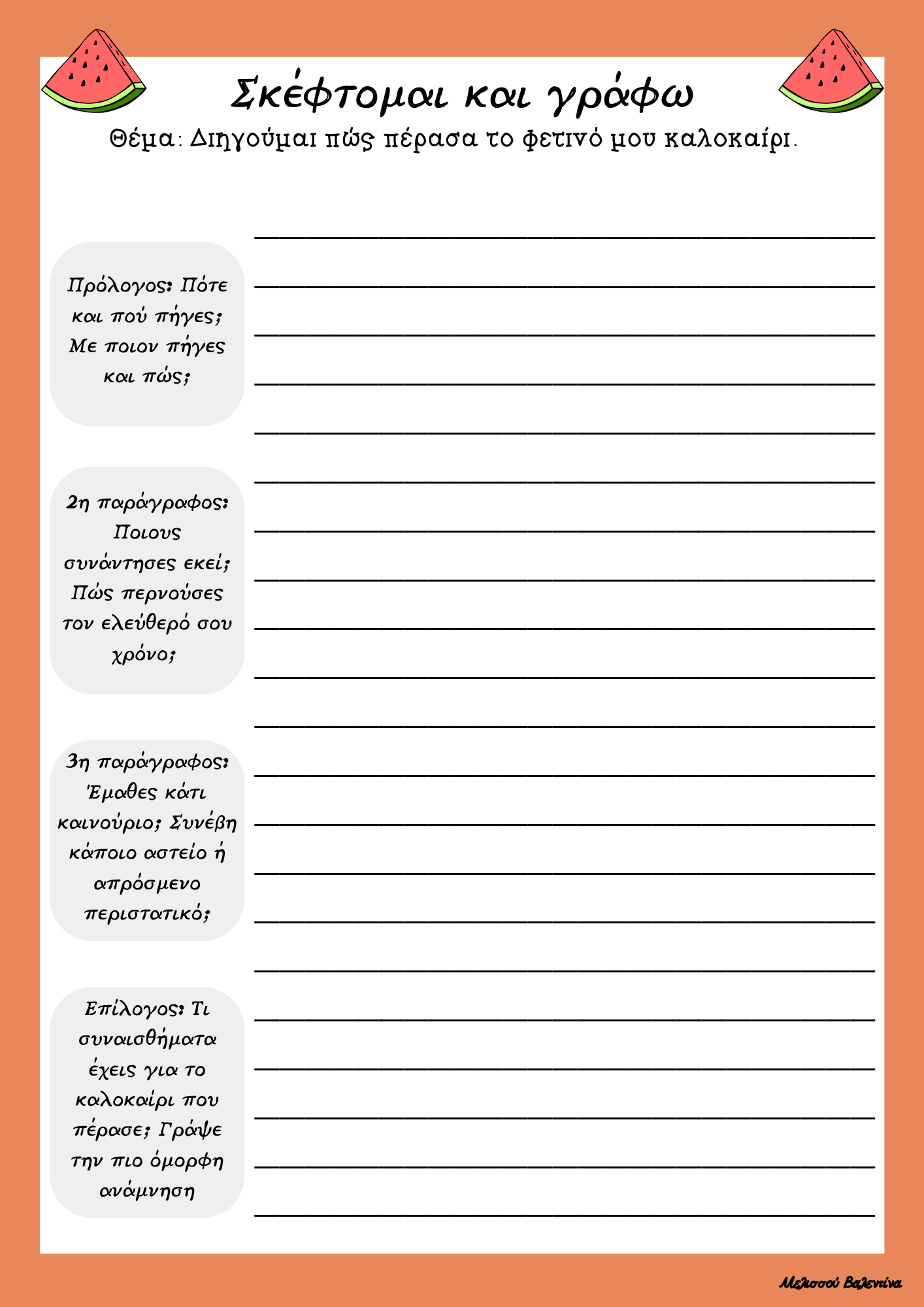 Σκέφτομαι και γράφω

Θέμα: Διηγούμαι πώς πέρασα το φετινό μου καλοκαίρι.

Πρόλογος: Πότε και πού πήγες; Με ποιον πήγες και πώς;

2η παράγραφος: Ποιους συνάντησες εκεί; Πώς περνούσες τον ελεύθερό σου χρόνο;

3η παράγραφος: Έμαθες κάτι καινούριο; Συνέβη κάποιο αστείο ή απρόσμενο περιστατικό;

Επίλογος: Τι συναισθήματα έχεις για το καλοκαίρι που πέρασε; Γράψε την πιο όμορφη ανάμνηση

Μελισσού Βαλεντίνα